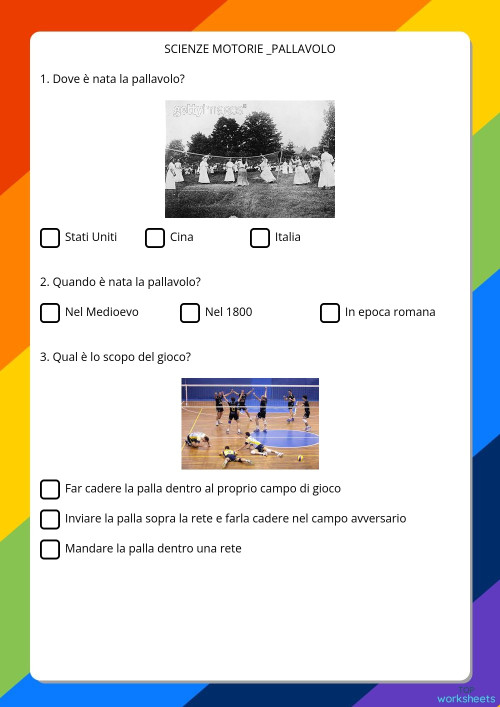 SCIENZE MOTORIE _PALLAVOLO

1. Dove è nata la pallavolo?

gettyimages

Stati Uniti

Cina

Italia

2. Quando è nata la pallavolo?

Nel Medioevo

Nel 1800

In epoca romana

3. Qual è lo scopo del gioco?

Far cadere la palla dentro al proprio campo di gioco

Inviare la palla sopra la rete e farla cadere nel campo avversario

Mandare la palla dentro una rete

Top worksheets